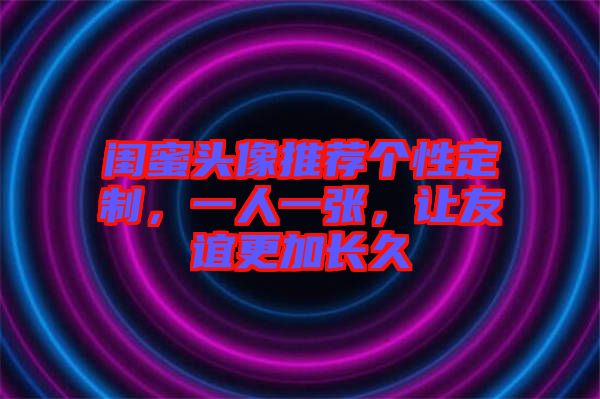 闺蜜头像推荐个性定制，一人一张，让友谊更加长久